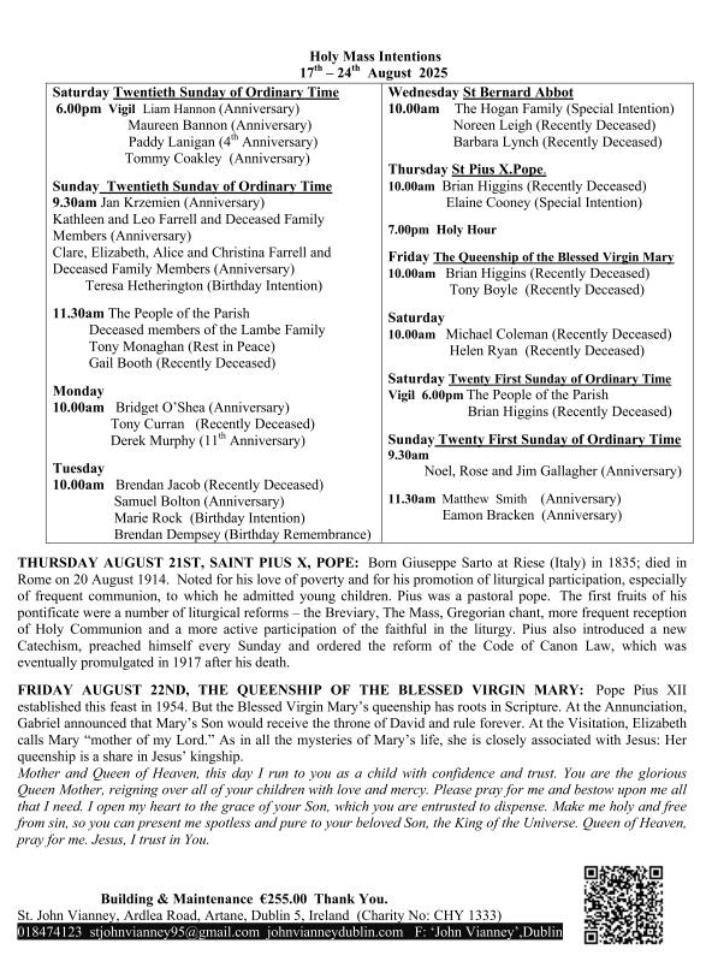 Holy Mass Intentions
$17^{th}$ – $24^{th}$ August 2025

Saturday Twentieth Sunday of Ordinary Time
6.00pm Vigil Liam Hannon (Anniversary)
Maureen Bannon (Anniversary)
Paddy Lanigan ($4^{th}$ Anniversary)
Tommy Coakley (Anniversary)

Sunday Twentieth Sunday of Ordinary Time
9.30am Jan Krzemien (Anniversary)
Kathleen and Leo Farrell and Deceased Family Members (Anniversary)
Clare, Elizabeth, Alice and Christina Farrell and Deceased Family Members (Anniversary)
Teresa Hetherington (Birthday Intention)

11.30am The People of the Parish
Deceased members of the Lambe Family
Tony Monaghan (Rest in Peace)
Gail Booth (Recently Deceased)

Monday
10.00am Bridget O'Shea (Anniversary)
Tony Curran (Recently Deceased)
Derek Murphy ($11^{th}$ Anniversary)

Tuesday
10.00am Brendan Jacob (Recently Deceased)
Samuel Bolton (Anniversary)
Marie Rock (Birthday Intention)
Brendan Dempsey (Birthday Remembrance)

Wednesday St Bernard Abbot
10.00am The Hogan Family (Special Intention)
Noreen Leigh (Recently Deceased)
Barbara Lynch (Recently Deceased)

Thursday St Pius X.Pope.
10.00am Brian Higgins (Recently Deceased)
Elaine Cooney (Special Intention)

7.00pm Holy Hour

Friday The Queenship of the Blessed Virgin Mary
10.00am Brian Higgins (Recently Deceased)
Tony Boyle (Recently Deceased)

Saturday
10.00am Michael Coleman (Recently Deceased)
Helen Ryan (Recently Deceased)

Saturday Twenty First Sunday of Ordinary Time
Vigil 6.00pm The People of the Parish
Brian Higgins (Recently Deceased)

Sunday Twenty First Sunday of Ordinary Time
9.30am
Noel, Rose and Jim Gallagher (Anniversary)

11.30am Matthew Smith (Anniversary)
Eamon Bracken (Anniversary)

THURSDAY AUGUST 21ST, SAINT PIUS X, POPE: Born Giuseppe Sarto at Riese (Italy) in 1835; died in Rome on 20 August 1914. Noted for his love of poverty and for his promotion of liturgical participation, especially of frequent communion, to which he admitted young children. Pius was a pastoral pope. The first fruits of his pontificate were a number of liturgical reforms – the Breviary, The Mass, Gregorian chant, more frequent reception of Holy Communion and a more active participation of the faithful in the liturgy. Pius also introduced a new Catechism, preached himself every Sunday and ordered the reform of the Code of Canon Law, which was eventually promulgated in 1917 after his death.

FRIDAY AUGUST 22ND, THE QUEENSHIP OF THE BLESSED VIRGIN MARY: Pope Pius XII established this feast in 1954. But the Blessed Virgin Mary's queenship has roots in Scripture. At the Annunciation, Gabriel announced that Mary's Son would receive the throne of David and rule forever. At the Visitation, Elizabeth calls Mary "mother of my Lord." As in all the mysteries of Mary's life, she is closely associated with Jesus: Her queenship is a share in Jesus' kingship.
Mother and Queen of Heaven, this day I run to you as a child with confidence and trust. You are the glorious Queen Mother, reigning over all of your children with love and mercy. Please pray for me and bestow upon me all that I need. I open my heart to the grace of your Son, which you are entrusted to dispense. Make me holy and free from sin, so you can present me spotless and pure to your beloved Son, the King of the Universe. Queen of Heaven, pray for me. Jesus, I trust in You.

Building & Maintenance €255.00 Thank You.
St. John Vianney, Ardlea Road, Artane, Dublin 5, Ireland (Charity No: CHY 1333)
018474123 stjohnvianney95@gmail.com johnvianneydublin.com F: 'John Vianney',Dublin